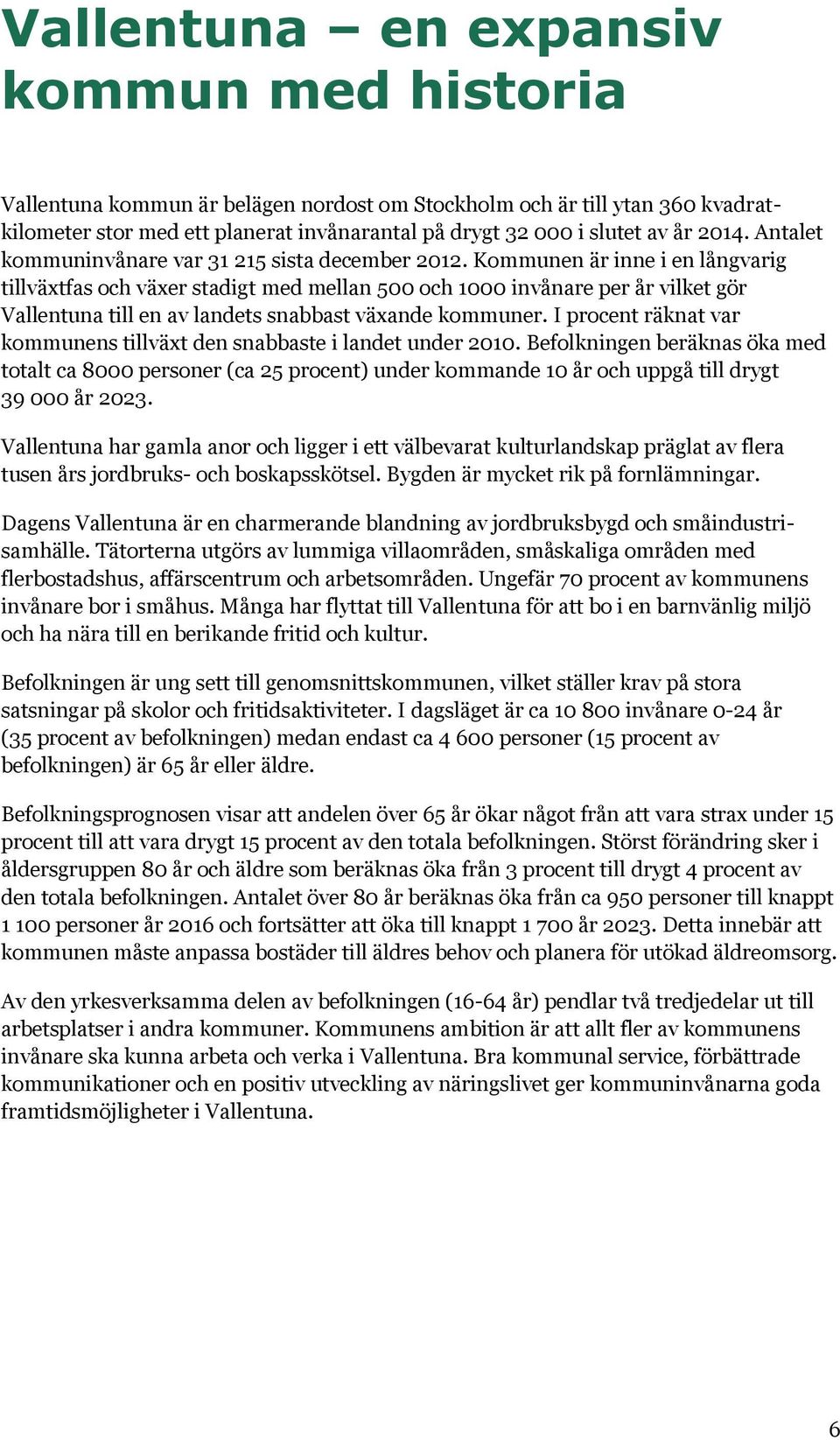 Vallentuna – en expansiv kommun med historia

Vallentuna kommun är belägen nordost om Stockholm och är till ytan 360 kvadratkilometer stor med ett planerat invånarantal på drygt 32 000 i slutet av år 2014. Antalet kommuninvånare var 31 215 sista december 2012. Kommunen är inne i en långvarig tillväxtfas och växer stadigt med mellan 500 och 1000 invånare per år vilket gör Vallentuna till en av landets snabbast växande kommuner. I procent räknat var kommunens tillväxt den snabbaste i landet under 2010. Befolkningen beräknas öka med totalt ca 8000 personer (ca 25 procent) under kommande 10 år och uppgå till drygt 39 000 år 2023.

Vallentuna har gamla anor och ligger i ett välbevarat kulturlandskap präglat av flera tusen års jordbruks- och boskapsskötsel. Bygden är mycket rik på fornlämningar.

Dagens Vallentuna är en charmerande blandning av jordbruksbygd och småindustrisamhälle. Tätorterna utgörs av lummiga villaområden, småskaliga områden med flerbostadshus, affärscentrum och arbetsområden. Ungefär 70 procent av kommunens invånare bor i småhus. Många har flyttat till Vallentuna för att bo i en barnvänlig miljö och ha nära till en berikande fritid och kultur.

Befolkningen är ung sett till genomsnittskommunen, vilket ställer krav på stora satsningar på skolor och fritidsaktiviteter. I dagsläget är ca 10 800 invånare 0-24 år (35 procent av befolkningen) medan endast ca 4 600 personer (15 procent av befolkningen) är 65 år eller äldre.

Befolkningsprognosen visar att andelen över 65 år ökar något från att vara strax under 15 procent till att vara drygt 15 procent av den totala befolkningen. Störst förändring sker i åldersgruppen 80 år och äldre som beräknas öka från 3 procent till drygt 4 procent av den totala befolkningen. Antalet över 80 år beräknas öka från ca 950 personer till knappt 1 100 personer år 2016 och fortsätter att öka till knappt 1 700 år 2023. Detta innebär att kommunen måste anpassa bostäder till äldres behov och planera för utökad äldreomsorg.

Av den yrkesverksamma delen av befolkningen (16-64 år) pendlar två tredjedelar ut till arbetsplatser i andra kommuner. Kommunens ambition är att allt fler av kommunens invånare ska kunna arbeta och verka i Vallentuna. Bra kommunal service, förbättrade kommunikationer och en positiv utveckling av näringslivet ger kommuninvånarna goda framtidsmöjligheter i Vallentuna.

6